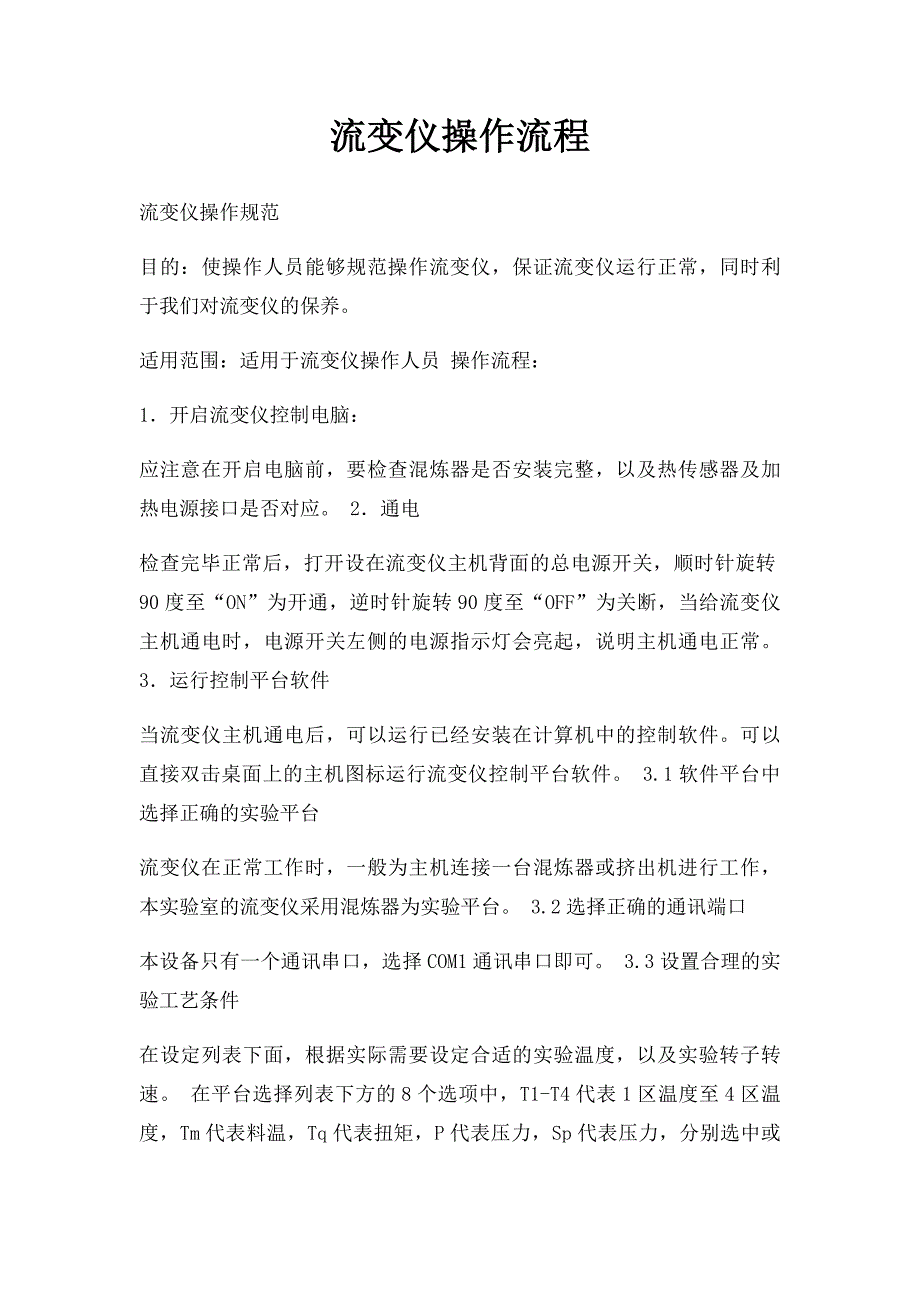 流变仪操作流程

流变仪操作规范

目的：使操作人员能够规范操作流变仪，保证流变仪运行正常，同时利于我们对流变仪的保养。

适用范围：适用于流变仪操作人员 操作流程：

1．开启流变仪控制电脑：

应注意在开启电脑前，要检查混炼器是否安装完整，以及热传感器及加热电源接口是否对应。 2．通电

检查完毕正常后，打开设在流变仪主机背面的总电源开关，顺时针旋转90度至“ON”为开通，逆时针旋转90度至“OFF”为关断，当给流变仪主机通电时，电源开关左侧的电源指示灯会亮起，说明主机通电正常。 3．运行控制平台软件

当流变仪主机通电后，可以运行已经安装在计算机中的控制软件。可以直接双击桌面上的主机图标运行流变仪控制平台软件。 3.1软件平台中选择正确的实验平台

流变仪在正常工作时，一般为主机连接一台混炼器或挤出机进行工作，本实验室的流变仪采用混炼器为实验平台。 3.2选择正确的通讯端口

本设备只有一个通讯串口，选择COM1通讯串口即可。 3.3设置合理的实验工艺条件

在设定列表下面，根据实际需要设定合适的实验温度，以及实验转子转速。 在平台选择列表下方的8个选项中，T1-T4代表1区温度至4区温度，Tm代表料温，Tq代表扭矩，P代表压力，Sp代表压力，分别选中或